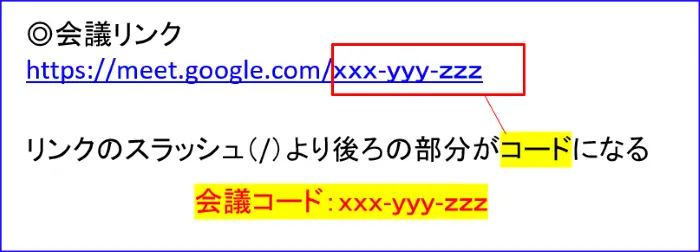 ◎会議リンク
https://meet.google.com/xxx-yyy-zzz

リンクのスラッシュ（/）より後ろの部分がコードになる

会議コード：xxx-yyy-zzz